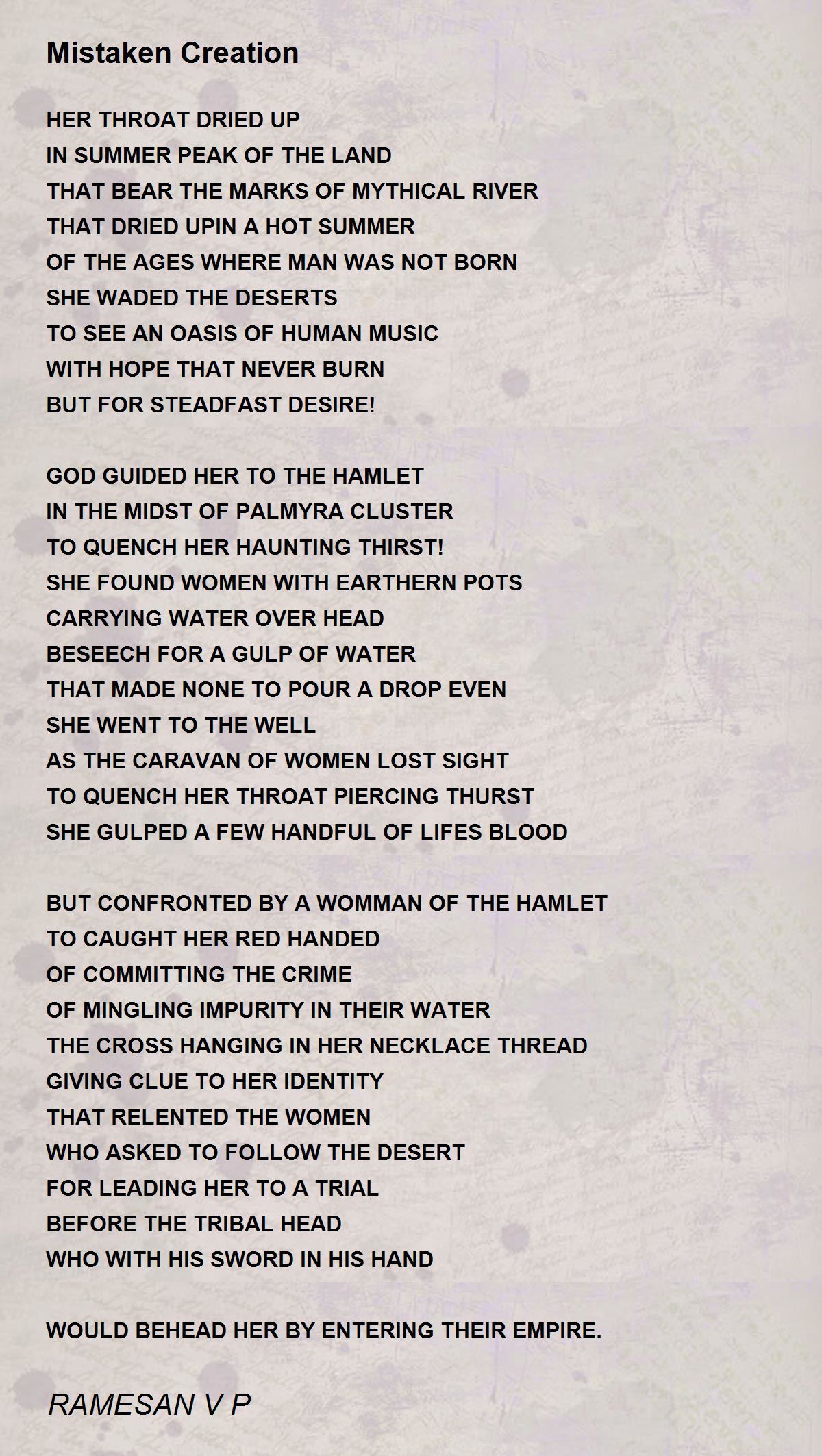 Mistaken Creation

HER THROAT DRIED UP
IN SUMMER PEAK OF THE LAND
THAT BEAR THE MARKS OF MYTHICAL RIVER
THAT DRIED UPIN A HOT SUMMER
OF THE AGES WHERE MAN WAS NOT BORN
SHE WADED THE DESERTS
TO SEE AN OASIS OF HUMAN MUSIC
WITH HOPE THAT NEVER BURN
BUT FOR STEADFAST DESIRE!

GOD GUIDED HER TO THE HAMLET
IN THE MIDST OF PALMYRA CLUSTER
TO QUENCH HER HAUNTING THIRST!
SHE FOUND WOMEN WITH EARTHERN POTS
CARRYING WATER OVER HEAD
BESEECH FOR A GULP OF WATER
THAT MADE NONE TO POUR A DROP EVEN
SHE WENT TO THE WELL
AS THE CARAVAN OF WOMEN LOST SIGHT
TO QUENCH HER THROAT PIERCING THURST
SHE GULPED A FEW HANDFUL OF LIFES BLOOD

BUT CONFRONTED BY A WOMMAN OF THE HAMLET
TO CAUGHT HER RED HANDED
OF COMMITTING THE CRIME
OF MINGLING IMPURITY IN THEIR WATER
THE CROSS HANGING IN HER NECKLACE THREAD
GIVING CLUE TO HER IDENTITY
THAT RELENTED THE WOMEN
WHO ASKED TO FOLLOW THE DESERT
FOR LEADING HER TO A TRIAL
BEFORE THE TRIBAL HEAD
WHO WITH HIS SWORD IN HIS HAND

WOULD BEHEAD HER BY ENTERING THEIR EMPIRE.

RAMESAN V P